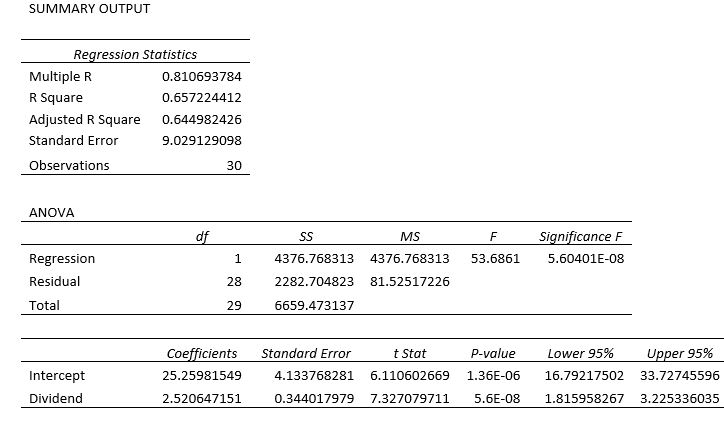 SUMMARY OUTPUT

| Regression Statistics | |
|---|---|
| Multiple R | 0.810693784 |
| R Square | 0.657224412 |
| Adjusted R Square | 0.644982426 |
| Standard Error | 9.029129098 |
| Observations | 30 |

ANOVA

| | df | SS | MS | F | Significance F |
|---|---|---|---|---|---|
| Regression | 1 | 4376.768313 | 4376.768313 | 53.6861 | 5.60401E-08 |
| Residual | 28 | 2282.704823 | 81.52517226 | | |
| Total | 29 | 6659.473137 | | | |

| | Coefficients | Standard Error | t Stat | P-value | Lower 95% | Upper 95% |
|---|---|---|---|---|---|---|
| Intercept | 25.25981549 | 4.133768281 | 6.110602669 | 1.36E-06 | 16.79217502 | 33.72745596 |
| Dividend | 2.520647151 | 0.344017979 | 7.327079711 | 5.6E-08 | 1.815958267 | 3.225336035 |